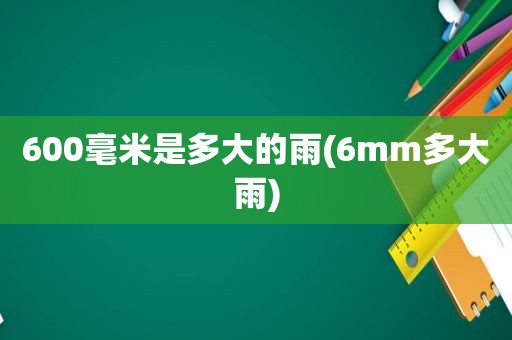 600毫米是多大的雨(6mm多大雨)